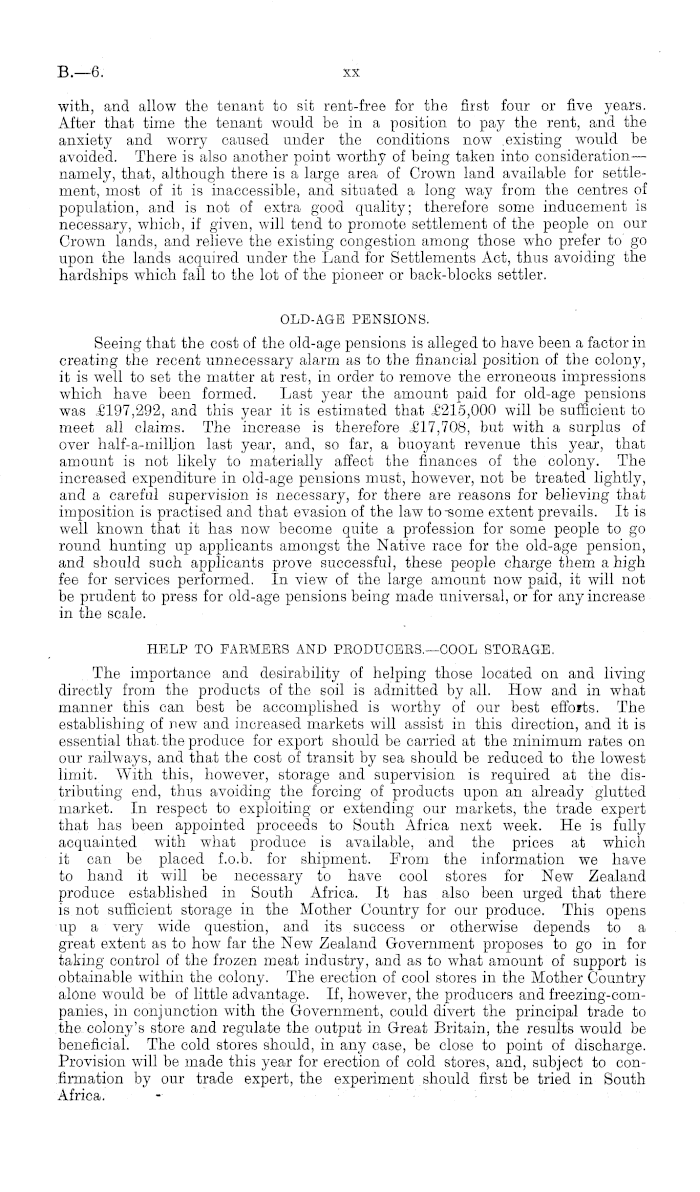 B.—6. xx

with, and allow the tenant to sit rent-free for the first four or five years. After that time the tenant would be in a position to pay the rent, and the anxiety and worry caused under the conditions now existing would be avoided. There is also another point worthy of being taken into consideration—namely, that, although there is a large area of Crown land available for settlement, most of it is inaccessible, and situated a long way from the centres of population, and is not of extra good quality; therefore some inducement is necessary, which, if given, will tend to promote settlement of the people on our Crown lands, and relieve the existing congestion among those who prefer to go upon the lands acquired under the Land for Settlements Act, thus avoiding the hardships which fall to the lot of the pioneer or back-blocks settler.

OLD-AGE PENSIONS.

Seeing that the cost of the old-age pensions is alleged to have been a factor in creating the recent unnecessary alarm as to the financial position of the colony, it is well to set the matter at rest, in order to remove the erroneous impressions which have been formed. Last year the amount paid for old-age pensions was £197,292, and this year it is estimated that £215,000 will be sufficient to meet all claims. The increase is therefore £17,708, but with a surplus of over half-a-million last year, and, so far, a buoyant revenue this year, that amount is not likely to materially affect the finances of the colony. The increased expenditure in old-age pensions must, however, not be treated lightly, and a careful supervision is necessary, for there are reasons for believing that imposition is practised and that evasion of the law to some extent prevails. It is well known that it has now become quite a profession for some people to go round hunting up applicants amongst the Native race for the old-age pension, and should such applicants prove successful, these people charge them a high fee for services performed. In view of the large amount now paid, it will not be prudent to press for old-age pensions being made universal, or for any increase in the scale.

HELP TO FARMERS AND PRODUCERS.—COOL STORAGE.

The importance and desirability of helping those located on and living directly from the products of the soil is admitted by all. How and in what manner this can best be accomplished is worthy of our best efforts. The establishing of new and increased markets will assist in this direction, and it is essential that the produce for export should be carried at the minimum rates on our railways, and that the cost of transit by sea should be reduced to the lowest limit. With this, however, storage and supervision is required at the distributing end, thus avoiding the forcing of products upon an already glutted market. In respect to exploiting or extending our markets, the trade expert that has been appointed proceeds to South Africa next week. He is fully acquainted with what produce is available, and the prices at which it can be placed f.o.b. for shipment. From the information we have to hand it will be necessary to have cool stores for New Zealand produce established in South Africa. It has also been urged that there is not sufficient storage in the Mother Country for our produce. This opens up a very wide question, and its success or otherwise depends to a great extent as to how far the New Zealand Government proposes to go in for taking control of the frozen meat industry, and as to what amount of support is obtainable within the colony. The erection of cool stores in the Mother Country alone would be of little advantage. If, however, the producers and freezing-companies, in conjunction with the Government, could divert the principal trade to the colony's store and regulate the output in Great Britain, the results would be beneficial. The cold stores should, in any case, be close to point of discharge. Provision will be made this year for erection of cold stores, and, subject to confirmation by our trade expert, the experiment should first be tried in South Africa.